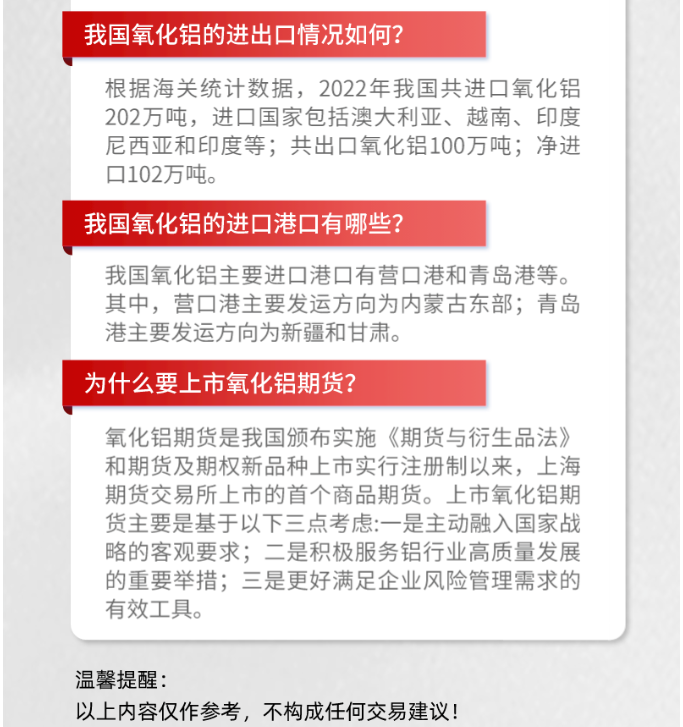 我国氧化铝的进出口情况如何？

根据海关统计数据，2022年我国共进口氧化铝202万吨，进口国家包括澳大利亚、越南、印度尼西亚和印度等；共出口氧化铝100万吨；净进口102万吨。

我国氧化铝的进口港口有哪些？

我国氧化铝主要进口港口有营口港和青岛港等。其中，营口港主要发运方向为内蒙古东部；青岛港主要发运方向为新疆和甘肃。

为什么要上市氧化铝期货？

氧化铝期货是我国颁布实施《期货与衍生品法》和期货及期权新品种上市实行注册制以来，上海期货交易所上市的首个商品期货。上市氧化铝期货主要是基于以下三点考虑:一是主动融入国家战略的客观要求；二是积极服务铝行业高质量发展的重要举措；三是更好满足企业风险管理需求的有效工具。

温馨提醒：
以上内容仅作参考，不构成任何交易建议！